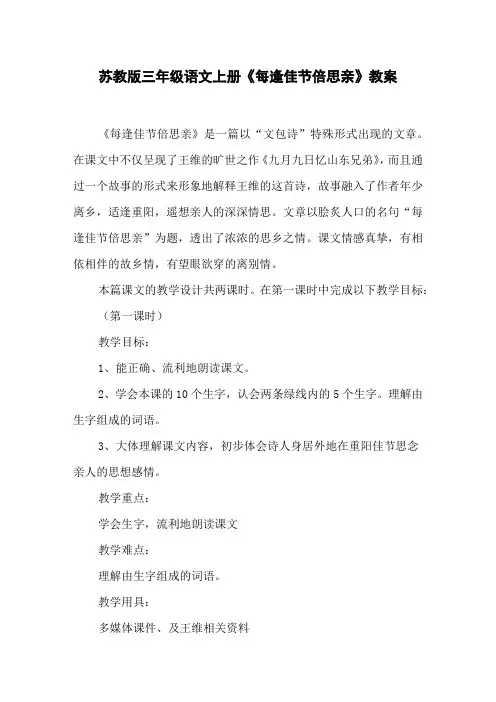 苏教版三年级语文上册《每逢佳节倍思亲》教案

《每逢佳节倍思亲》是一篇以“文包诗”特殊形式出现的文章。在课文中不仅呈现了王维的旷世之作《九月九日忆山东兄弟》，而且通过一个故事的形式来形象地解释王维的这首诗，故事融入了作者年少离乡，适逢重阳，遥想亲人的深深情思。文章以脍炙人口的名句“每逢佳节倍思亲”为题，透出了浓浓的思乡之情。课文情感真挚，有相依相伴的故乡情，有望眼欲穿的离别情。

本篇课文的教学设计共两课时。在第一课时中完成以下教学目标：

（第一课时）

教学目标：

1、能正确、流利地朗读课文。

2、学会本课的10个生字，认会两条绿线内的5个生字。理解由生字组成的词语。

3、大体理解课文内容，初步体会诗人身居外地在重阳佳节思念亲人的思想感情。

教学重点：

学会生字，流利地朗读课文

教学难点：

理解由生字组成的词语。

教学用具：

多媒体课件、及王维相关资料